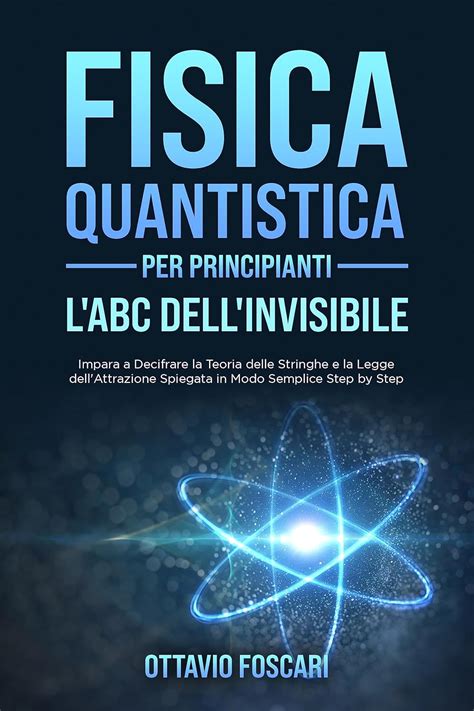 FISICA QUANTISTICA

PER PRINCIPIANTI

L'ABC DELL'INVISIBILE

Impara a Decifrare la Teoria delle Stringhe e la Legge dell'Attrazione Spiegata in Modo Semplice Step by Step

OTTAVIO FOSCARI